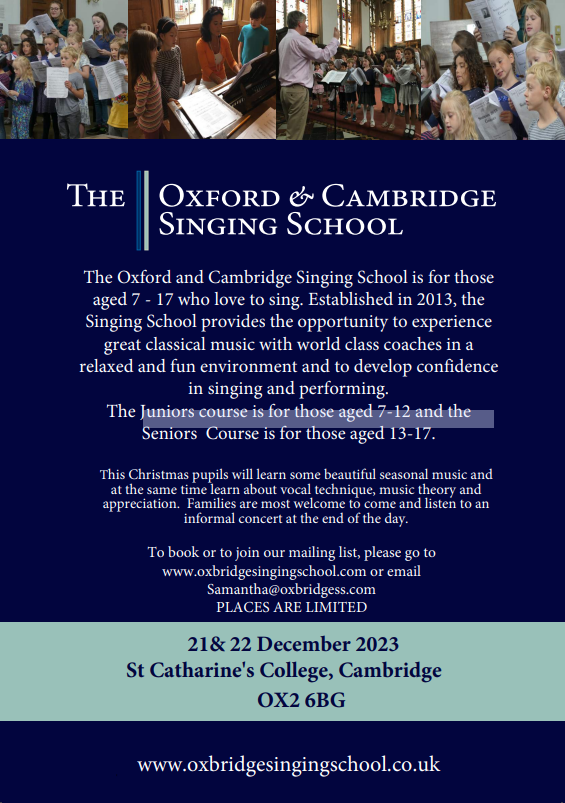 THE OXFORD & CAMBRIDGE SINGING SCHOOL

The Oxford and Cambridge Singing School is for those aged 7 - 17 who love to sing. Established in 2013, the Singing School provides the opportunity to experience great classical music with world class coaches in a relaxed and fun environment and to develop confidence in singing and performing.
The Juniors course is for those aged 7-12 and the Seniors Course is for those aged 13-17.

This Christmas pupils will learn some beautiful seasonal music and at the same time learn about vocal technique, music theory and appreciation. Families are most welcome to come and listen to an informal concert at the end of the day.

To book or to join our mailing list, please go to www.oxbridgesingingschool.com or email Samantha@oxbridgess.com
PLACES ARE LIMITED

21& 22 December 2023
St Catharine's College, Cambridge
OX2 6BG

www.oxbridgesingingschool.co.uk